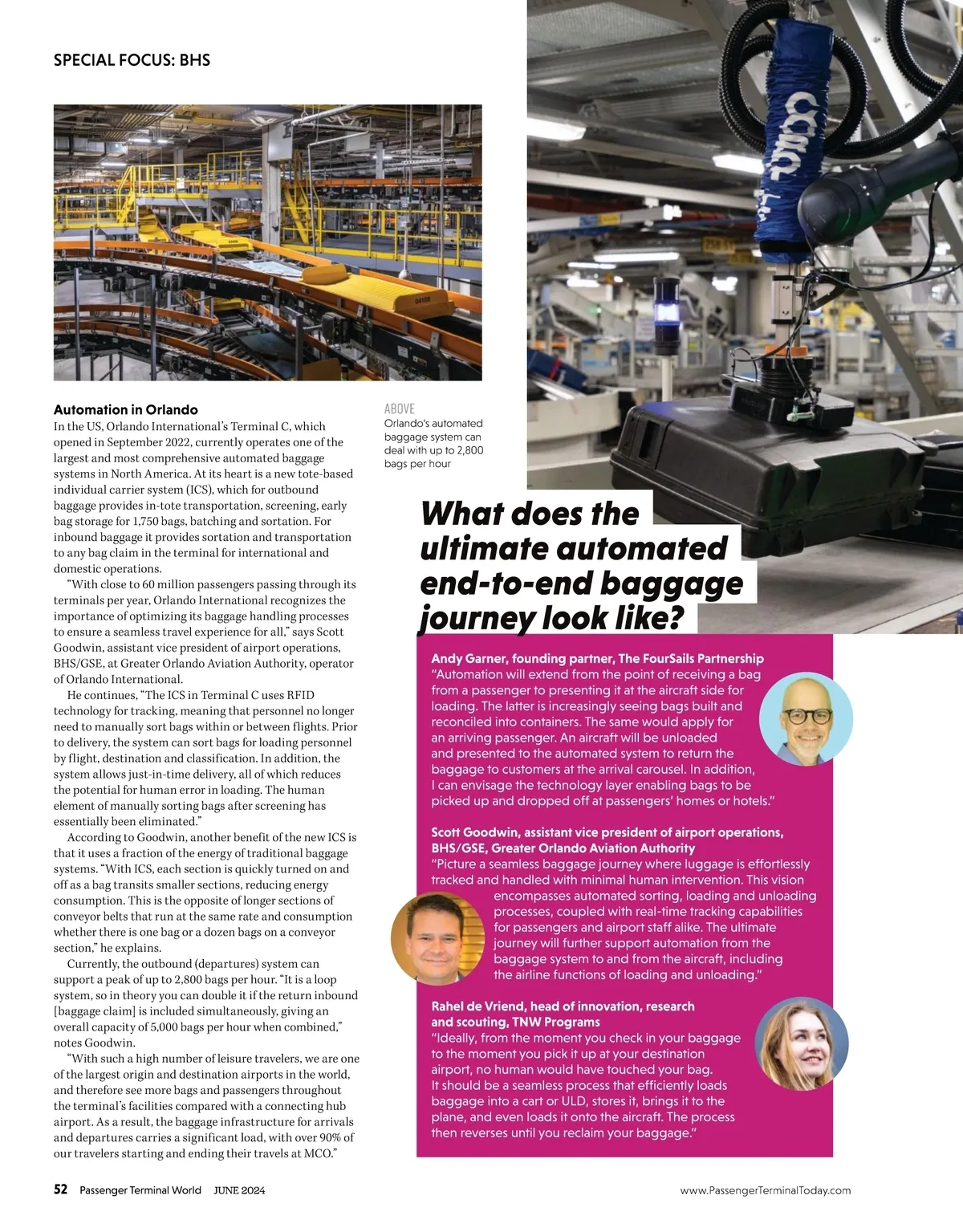 SPECIAL FOCUS: BHS

Automation in Orlando
In the US, Orlando International's Terminal C, which opened in September 2022, currently operates one of the largest and most comprehensive automated baggage systems in North America. At its heart is a new tote-based individual carrier system (ICS), which for outbound baggage provides in-tote transportation, screening, early bag storage for 1,750 bags, batching and sortation. For inbound baggage it provides sortation and transportation to any bag claim in the terminal for international and domestic operations.

"With close to 60 million passengers passing through its terminals per year, Orlando International recognizes the importance of optimizing its baggage handling processes to ensure a seamless travel experience for all," says Scott Goodwin, assistant vice president of airport operations, BHS/GSE, at Greater Orlando Aviation Authority, operator of Orlando International.

He continues, "The ICS in Terminal C uses RFID technology for tracking, meaning that personnel no longer need to manually sort bags within or between flights. Prior to delivery, the system can sort bags for loading personnel by flight, destination and classification. In addition, the system allows just-in-time delivery, all of which reduces the potential for human error in loading. The human element of manually sorting bags after screening has essentially been eliminated."

According to Goodwin, another benefit of the new ICS is that it uses a fraction of the energy of traditional baggage systems. "With ICS, each section is quickly turned on and off as a bag transits smaller sections, reducing energy consumption. This is the opposite of longer sections of conveyor belts that run at the same rate and consumption whether there is one bag or a dozen bags on a conveyor section," he explains.

Currently, the outbound (departures) system can support a peak of up to 2,800 bags per hour. "It is a loop system, so in theory you can double it if the return inbound [baggage claim] is included simultaneously, giving an overall capacity of 5,000 bags per hour when combined," notes Goodwin.

"With such a high number of leisure travelers, we are one of the largest origin and destination airports in the world, and therefore see more bags and passengers throughout the terminal's facilities compared with a connecting hub airport. As a result, the baggage infrastructure for arrivals and departures carries a significant load, with over 90% of our travelers starting and ending their travels at MCO."

ABOVE
Orlando's automated baggage system can deal with up to 2,800 bags per hour

What does the ultimate automated end-to-end baggage journey look like?

Andy Garner, founding partner, The FourSails Partnership
"Automation will extend from the point of receiving a bag from a passenger to presenting it at the aircraft side for loading. The latter is increasingly seeing bags built and reconciled into containers. The same would apply for an arriving passenger. An aircraft will be unloaded and presented to the automated system to return the baggage to customers at the arrival carousel. In addition, I can envisage the technology layer enabling bags to be picked up and dropped off at passengers' homes or hotels."

Scott Goodwin, assistant vice president of airport operations, BHS/GSE, Greater Orlando Aviation Authority
"Picture a seamless baggage journey where luggage is effortlessly tracked and handled with minimal human intervention. This vision encompasses automated sorting, loading and unloading processes, coupled with real-time tracking capabilities for passengers and airport staff alike. The ultimate journey will further support automation from the baggage system to and from the aircraft, including the airline functions of loading and unloading."

Rahel de Vriend, head of innovation, research and scouting, TNW Programs
"Ideally, from the moment you check in your baggage to the moment you pick it up at your destination airport, no human would have touched your bag. It should be a seamless process that efficiently loads baggage into a cart or ULD, stores it, brings it to the plane, and even loads it onto the aircraft. The process then reverses until you reclaim your baggage."

52 Passenger Terminal World JUNE 2024
www.PassengerTerminalToday.com